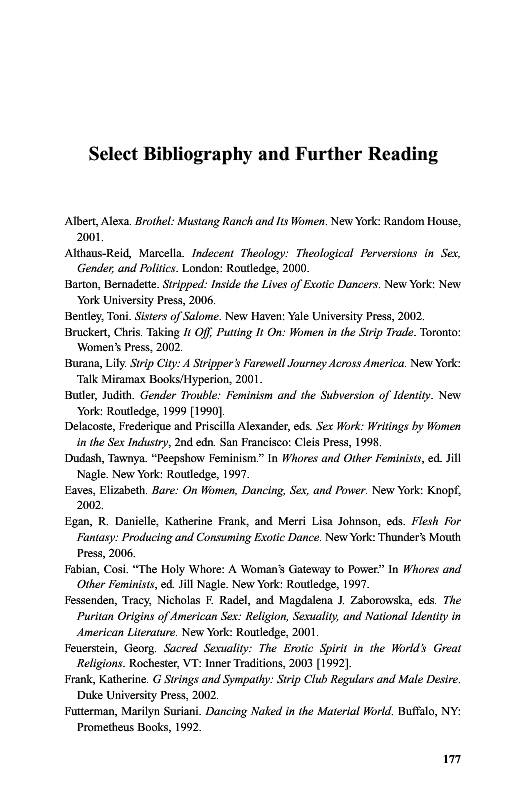 Select Bibliography and Further Reading

Albert, Alexa. Brothel: Mustang Ranch and Its Women. New York: Random House, 2001.

Althaus-Reid, Marcella. Indecent Theology: Theological Perversions in Sex, Gender, and Politics. London: Routledge, 2000.

Barton, Bernadette. Stripped: Inside the Lives of Exotic Dancers. New York: New York University Press, 2006.

Bentley, Toni. Sisters of Salome. New Haven: Yale University Press, 2002.

Bruckert, Chris. Taking It Off, Putting It On: Women in the Strip Trade. Toronto: Women's Press, 2002.

Burana, Lily. Strip City: A Stripper's Farewell Journey Across America. New York: Talk Miramax Books/Hyperion, 2001.

Butler, Judith. Gender Trouble: Feminism and the Subversion of Identity. New York: Routledge, 1999 [1990].

Delacoste, Frederique and Priscilla Alexander, eds. Sex Work: Writings by Women in the Sex Industry, 2nd edn. San Francisco: Cleis Press, 1998.

Dudash, Tawnya. "Peepshow Feminism." In Whores and Other Feminists, ed. Jill Nagle. New York: Routledge, 1997.

Eaves, Elizabeth. Bare: On Women, Dancing, Sex, and Power. New York: Knopf, 2002.

Egan, R. Danielle, Katherine Frank, and Merri Lisa Johnson, eds. Flesh For Fantasy: Producing and Consuming Exotic Dance. New York: Thunder's Mouth Press, 2006.

Fabian, Cosi. "The Holy Whore: A Woman's Gateway to Power." In Whores and Other Feminists, ed. Jill Nagle. New York: Routledge, 1997.

Fessenden, Tracy, Nicholas F. Radel, and Magdalena J. Zaborowska, eds. The Puritan Origins of American Sex: Religion, Sexuality, and National Identity in American Literature. New York: Routledge, 2001.

Feuerstein, Georg. Sacred Sexuality: The Erotic Spirit in the World's Great Religions. Rochester, VT: Inner Traditions, 2003 [1992].

Frank, Katherine. G Strings and Sympathy: Strip Club Regulars and Male Desire. Duke University Press, 2002.

Futterman, Marilyn Suriani. Dancing Naked in the Material World. Buffalo, NY: Prometheus Books, 1992.

177